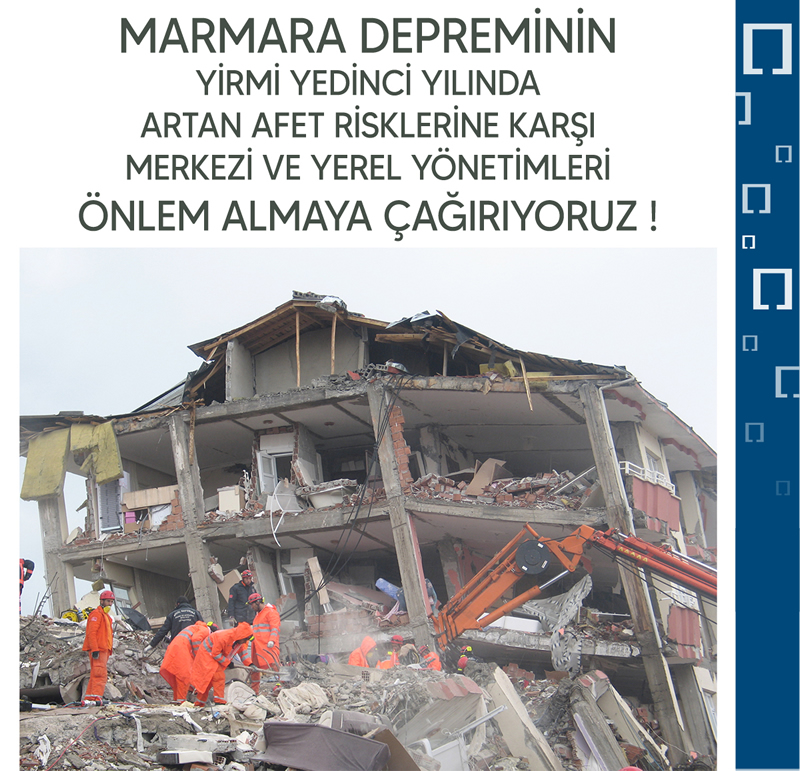 MARMARA DEPREMİNİN
YİRMİ YEDİNCİ YILINDA
ARTAN AFET RİSKLERİNE KARŞI
MERKEZİ VE YEREL YÖNETİMLERİ
ÖNLEM ALMAYA ÇAĞIRIYORUZ !